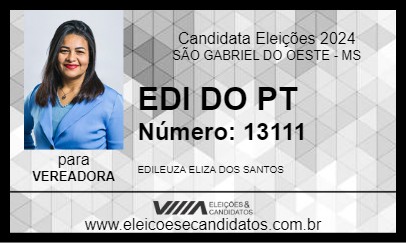 Candidata Eleições 2024
SÃO GABRIEL DO OESTE - MS

EDI DO PT
Número: 13111

para
VEREADORA

EDILEUZA ELIZA DOS SANTOS

ELEIÇÕES & CANDIDATOS

www.eleicoesecandidatos.com.br